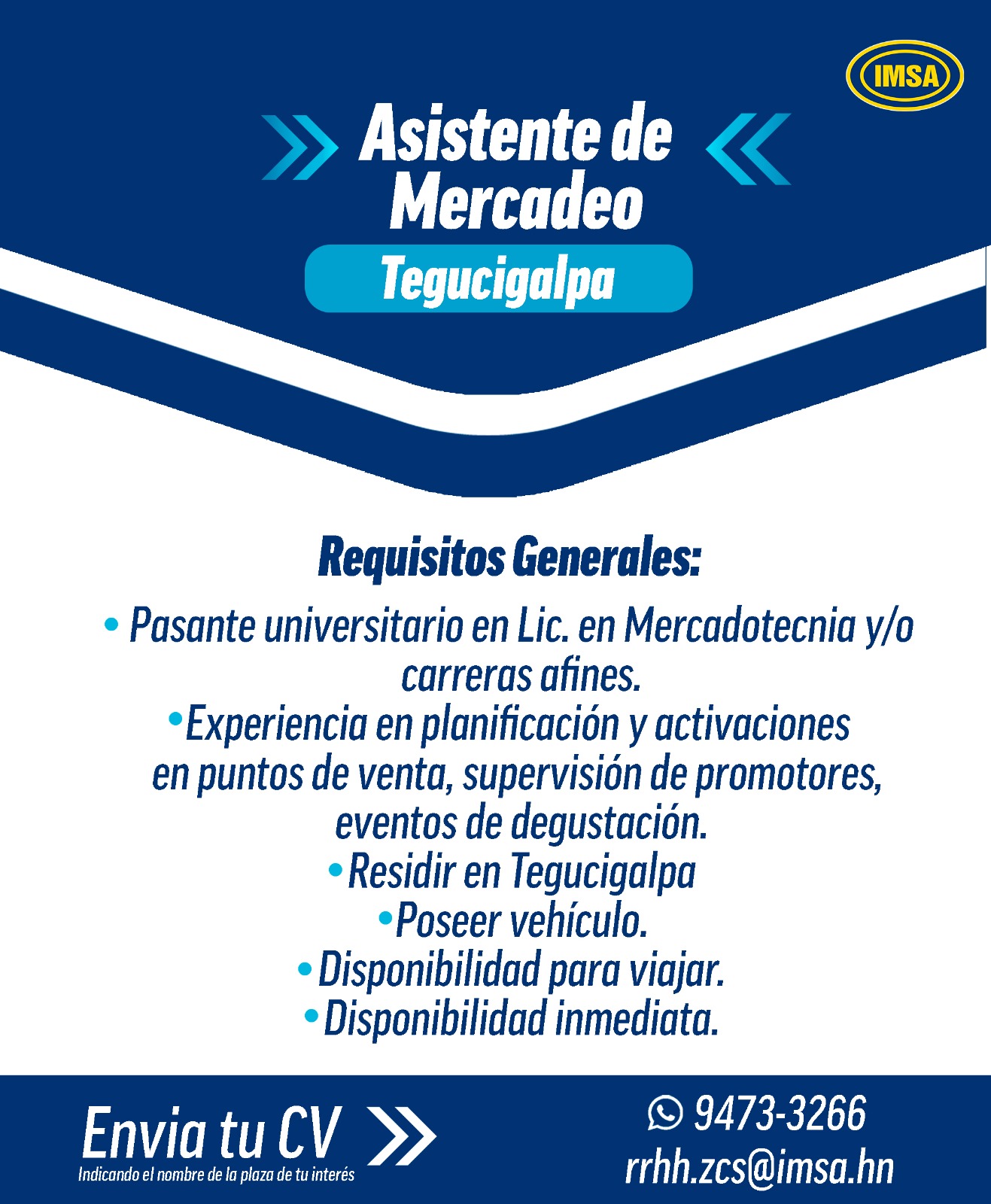 IMSA

Asistente de Mercadeo

Tegucigalpa

Requisitos Generales:

• Pasante universitario en Lic. en Mercadotecnia y/o carreras afines.
• Experiencia en planificación y activaciones en puntos de venta, supervisión de promotores, eventos de degustación.
• Residir en Tegucigalpa
• Poseer vehículo.
• Disponibilidad para viajar.
• Disponibilidad inmediata.

Envia tu CV
Indicando el nombre de la plaza de tu interés

9473-3266
rrhh.zcs@imsa.hn